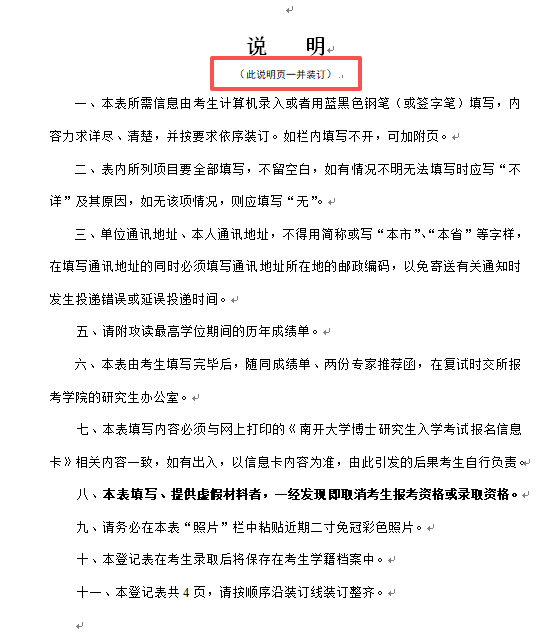 说　明

（此说明页一并装订）

一、本表所需信息由考生计算机录入或者用蓝黑色钢笔（或签字笔）填写，内容力求详尽、清楚，并按要求依序装订。如栏内填写不开，可加附页。

二、表内所列项目要全部填写，不留空白，如有情况不明无法填写时应写“不详”及其原因，如无该项情况，则应填写“无”。

三、单位通讯地址、本人通讯地址，不得用简称或写“本市”、“本省”等字样，在填写通讯地址的同时必须填写通讯地址所在地的邮政编码，以免寄送有关通知时发生投递错误或延误投递时间。

五、请附攻读最高学位期间的历年成绩单。

六、本表由考生填写完毕后，随同成绩单、两份专家推荐函，在复试时交所报考学院的研究生办公室。

七、本表填写内容必须与网上打印的《南开大学博士研究生入学考试报名信息卡》相关内容一致，如有出入，以信息卡内容为准，由此引发的后果考生自行负责。

八、本表填写、提供虚假材料者，一经发现即取消考生报考资格或录取资格。

九、请务必在本表“照片”栏中粘贴近期二寸免冠彩色照片。

十、本登记表在考生录取后将保存在考生学籍档案中。

十一、本登记表共 4 页，请按顺序沿装订线装订整齐。